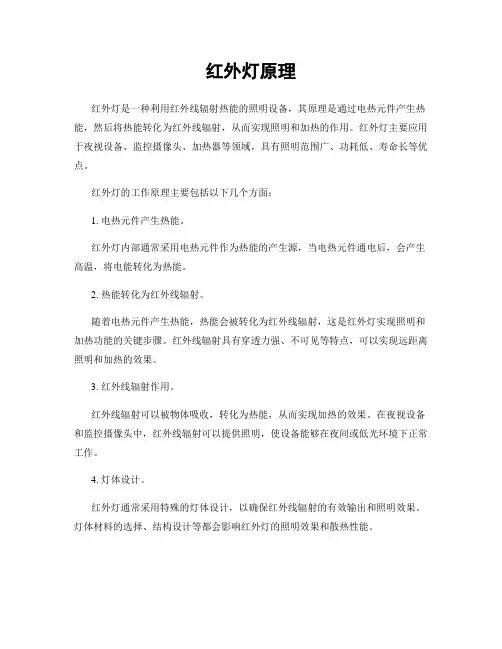 红外灯原理

红外灯是一种利用红外线辐射热能的照明设备，其原理是通过电热元件产生热能，然后将热能转化为红外线辐射，从而实现照明和加热的作用。红外灯主要应用于夜视设备、监控摄像头、加热器等领域，具有照明范围广、功耗低、寿命长等优点。

红外灯的工作原理主要包括以下几个方面：

1. 电热元件产生热能。

红外灯内部通常采用电热元件作为热能的产生源，当电热元件通电后，会产生高温，将电能转化为热能。

2. 热能转化为红外线辐射。

随着电热元件产生热能，热能会被转化为红外线辐射，这是红外灯实现照明和加热功能的关键步骤。红外线辐射具有穿透力强、不可见等特点，可以实现远距离照明和加热的效果。

3. 红外线辐射作用。

红外线辐射可以被物体吸收，转化为热能，从而实现加热的效果。在夜视设备和监控摄像头中，红外线辐射可以提供照明，使设备能够在夜间或低光环境下正常工作。

4. 灯体设计。

红外灯通常采用特殊的灯体设计，以确保红外线辐射的有效输出和照明效果。灯体材料的选择、结构设计等都会影响红外灯的照明效果和散热性能。